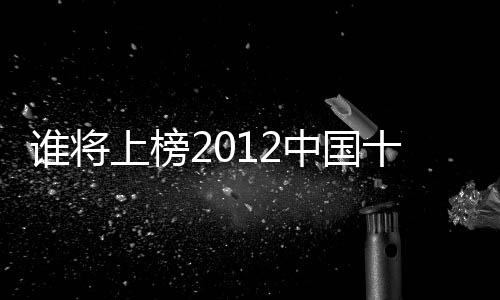 谁将上榜2012中国十